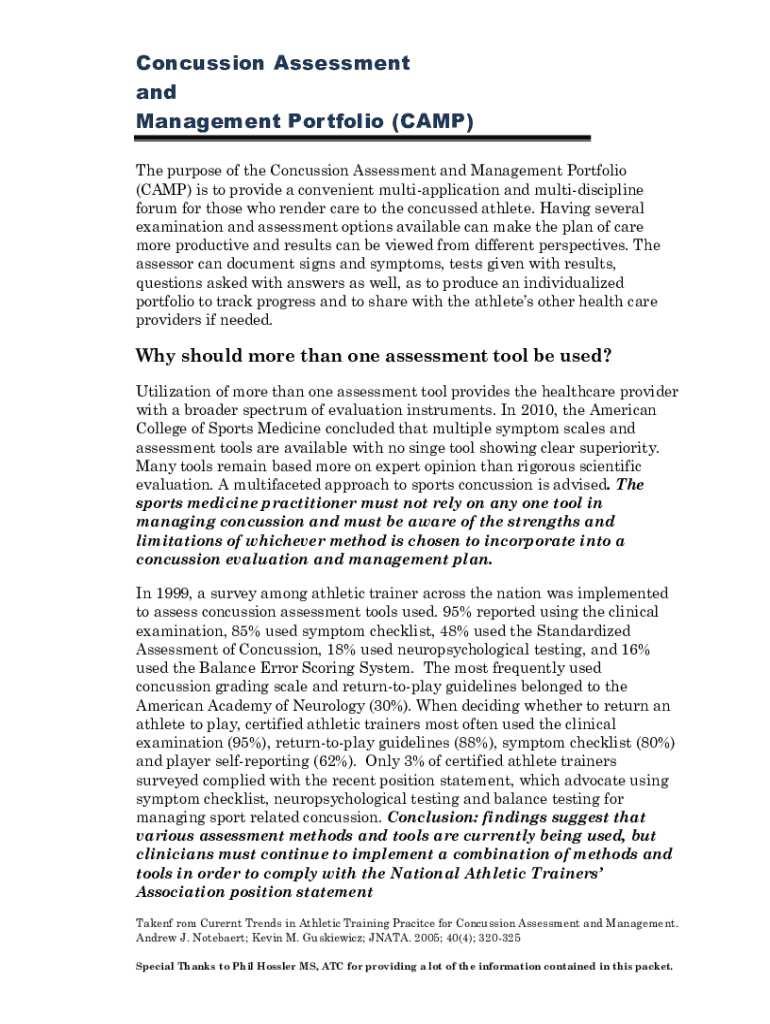 Concussion Assessment
and
Management Portfolio (CAMP)

The purpose of the Concussion Assessment and Management Portfolio (CAMP) is to provide a convenient multi-application and multi-discipline forum for those who render care to the concussed athlete. Having several examination and assessment options available can make the plan of care more productive and results can be viewed from different perspectives. The assessor can document signs and symptoms, tests given with results, questions asked with answers as well, as to produce an individualized portfolio to track progress and to share with the athlete's other health care providers if needed.

Why should more than one assessment tool be used?

Utilization of more than one assessment tool provides the healthcare provider with a broader spectrum of evaluation instruments. In 2010, the American College of Sports Medicine concluded that multiple symptom scales and assessment tools are available with no singe tool showing clear superiority. Many tools remain based more on expert opinion than rigorous scientific evaluation. A multifaceted approach to sports concussion is advised. The sports medicine practitioner must not rely on any one tool in managing concussion and must be aware of the strengths and limitations of whichever method is chosen to incorporate into a concussion evaluation and management plan.

In 1999, a survey among athletic trainer across the nation was implemented to assess concussion assessment tools used. 95% reported using the clinical examination, 85% used symptom checklist, 48% used the Standardized Assessment of Concussion, 18% used neuropsychological testing, and 16% used the Balance Error Scoring System. The most frequently used concussion grading scale and return-to-play guidelines belonged to the American Academy of Neurology (30%). When deciding whether to return an athlete to play, certified athletic trainers most often used the clinical examination (95%), return-to-play guidelines (88%), symptom checklist (80%) and player self-reporting (62%). Only 3% of certified athlete trainers surveyed complied with the recent position statement, which advocate using symptom checklist, neuropsychological testing and balance testing for managing sport related concussion. Conclusion: findings suggest that various assessment methods and tools are currently being used, but clinicians must continue to implement a combination of methods and tools in order to comply with the National Athletic Trainers' Association position statement

Takenf rom Curernt Trends in Athletic Training Pracitce for Concussion Assessment and Management. Andrew J. Notebaert; Kevin M. Guskiewicz; JNATA. 2005; 40(4); 320-325

Special Thanks to Phil Hossler MS, ATC for providing a lot of the information contained in this packet.